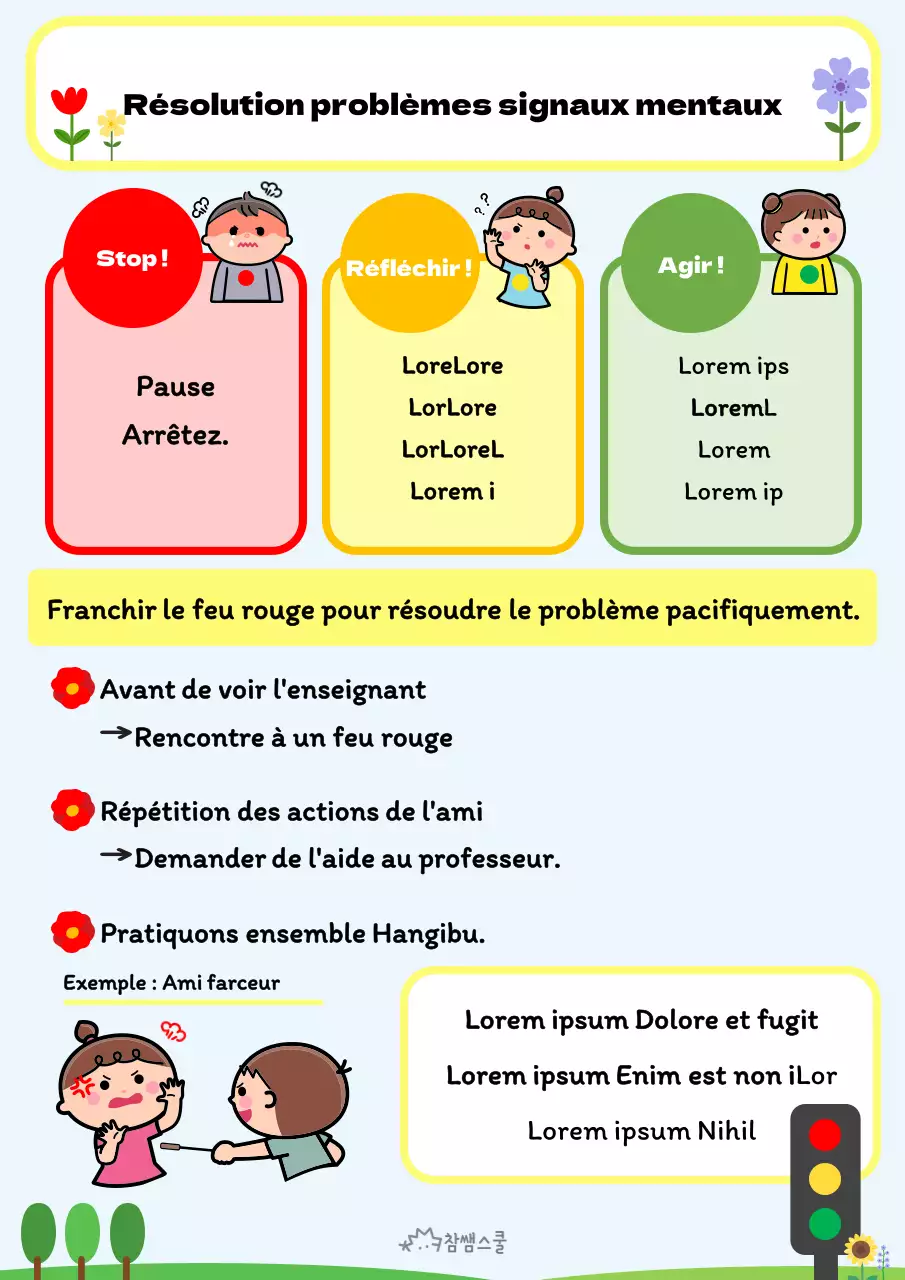 Résolution problèmes signaux mentaux

Stop !

Pause
Arrêtez.

Réfléchir !

LoreLore
LorLore
LorLoreL
Lorem i

Agir !

Lorem ips
LoremL
Lorem
Lorem ip

Franchir le feu rouge pour résoudre le problème pacifiquement.

Avant de voir l'enseignant
→Rencontre à un feu rouge

Répétition des actions de l'ami
→Demander de l'aide au professeur.

Pratiquons ensemble Hangibu.

Exemple : Ami farceur

Lorem ipsum Dolore et fugit
Lorem ipsum Enim est non iLor
Lorem ipsum Nihil

참쌤스쿨